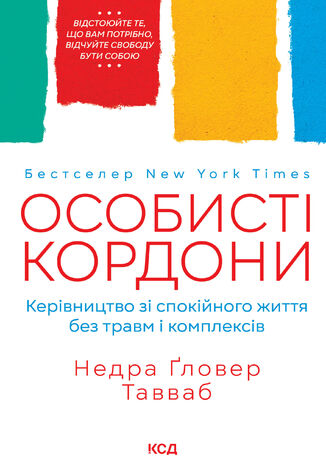 ВІДСТОЮЙТЕ ТЕ, ЩО ВАМ ПОТРІБНО, ВІДЧУЙТЕ СВОБОДУ БУТИ СОБОЮ

Бестселер New York Times

ОСОБИСТІ КОРДОНИ

Керівництво зі спокійного життя без травм і комплексів

Недра Ґловер Тавваб

КСД